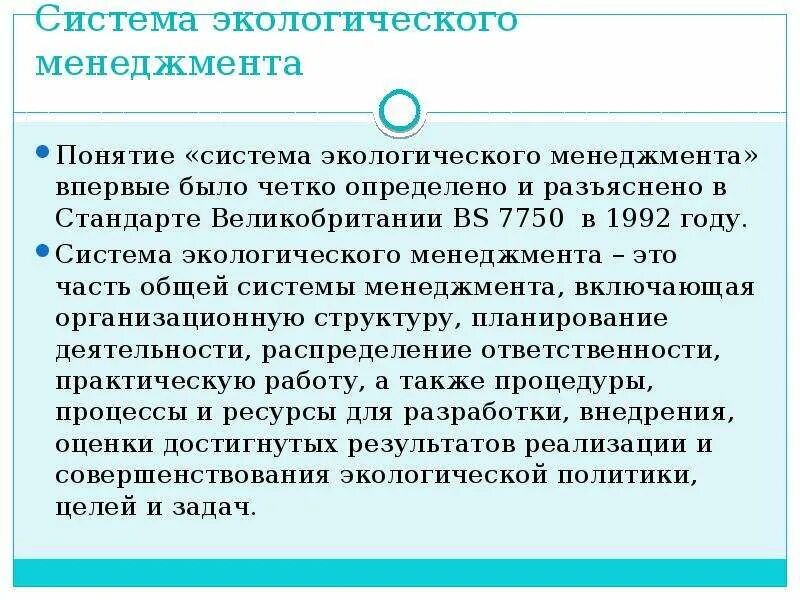 Система экологического менеджмента

Понятие «система экологического менеджмента» впервые было четко определено и разъяснено в Стандарте Великобритании BS 7750 в 1992 году.

Система экологического менеджмента – это часть общей системы менеджмента, включающая организационную структуру, планирование деятельности, распределение ответственности, практическую работу, а также процедуры, процессы и ресурсы для разработки, внедрения, оценки достигнутых результатов реализации и совершенствования экологической политики, целей и задач.